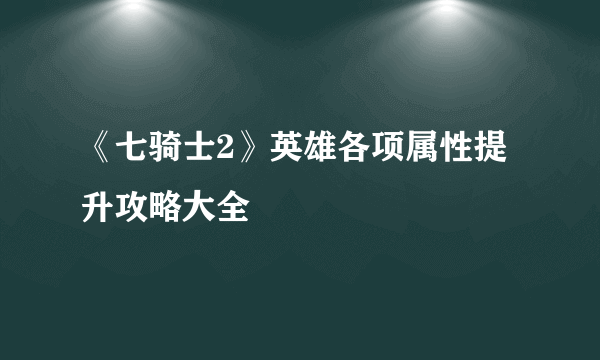 《七骑士2》英雄各项属性提升攻略大全